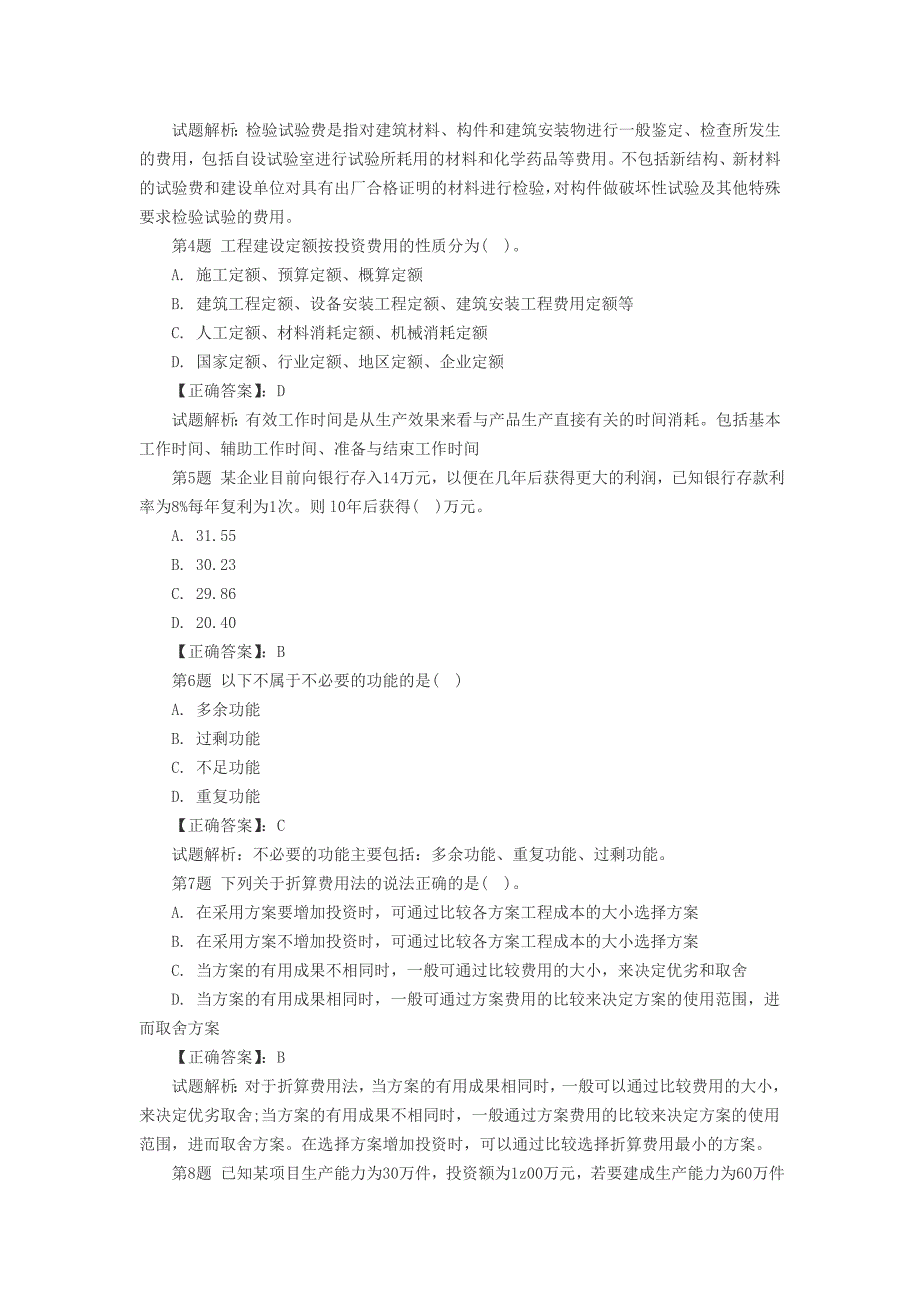 试题解析：检验试验费是指对建筑材料、构件和建筑安装物进行一般鉴定、检查所发生的费用，包括自设试验室进行试验所耗用的材料和化学药品等费用。不包括新结构、新材料的试验费和建设单位对具有出厂合格证明的材料进行检验，对构件做破坏性试验及其他特殊要求检验试验的费用。

第4题 工程建设定额按投资费用的性质分为(  )。

A. 施工定额、预算定额、概算定额

B. 建筑工程定额、设备安装工程定额、建筑安装工程费用定额等

C. 人工定额、材料消耗定额、机械消耗定额

D. 国家定额、行业定额、地区定额、企业定额

【正确答案】：D

试题解析：有效工作时间是从生产效果来看与产品生产直接有关的时间消耗。包括基本工作时间、辅助工作时间、准备与结束工作时间

第5题 某企业目前向银行存入14万元，以便在几年后获得更大的利润，已知银行存款利率为8%每年复利为1次。则 10年后获得(  )万元。

A. 31.55

B. 30.23

C. 29.86

D. 20.40

【正确答案】：B

第6题 以下不属于不必要的功能的是(  )

A. 多余功能

B. 过剩功能

C. 不足功能

D. 重复功能

【正确答案】：C

试题解析：不必要的功能主要包括：多余功能、重复功能、过剩功能。

第7题 下列关于折算费用法的说法正确的是(  )。

A. 在采用方案要增加投资时，可通过比较各方案工程成本的大小选择方案

B. 在采用方案不增加投资时，可通过比较各方案工程成本的大小选择方案

C. 当方案的有用成果不相同时，一般可通过比较费用的大小，来决定优劣和取舍

D. 当方案的有用成果相同时，一般可通过方案费用的比较来决定方案的使用范围，进而取舍方案

【正确答案】：B

试题解析：对于折算费用法，当方案的有用成果相同时，一般可以通过比较费用的大小，来决定优劣取舍;当方案的有用成果不相同时，一般通过方案费用的比较来决定方案的使用范围，进而取舍方案。在选择方案增加投资时，可以通过比较选择折算费用最小的方案。

第8题 已知某项目生产能力为30万件，投资额为1z00万元，若要建成生产能力为60万件